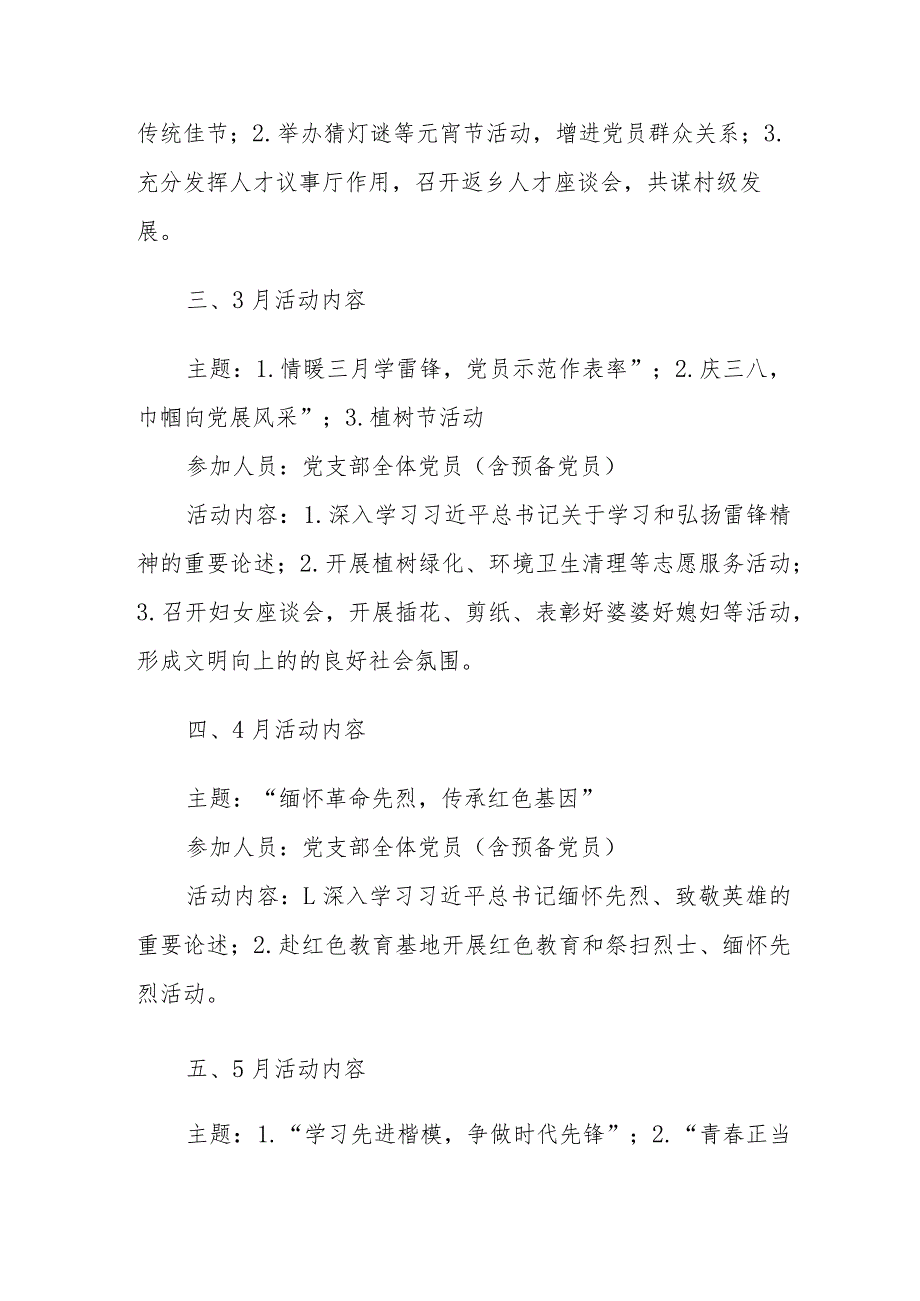 传统佳节；2.举办猜灯谜等元宵节活动，增进党员群众关系；3.充分发挥人才议事厅作用，召开返乡人才座谈会，共谋村级发展。

三、3月活动内容

主题：1.情暖三月学雷锋，党员示范作表率”；2.庆三八，巾帼向党展风采”；3.植树节活动

参加人员：党支部全体党员（含预备党员）

活动内容：1.深入学习习近平总书记关于学习和弘扬雷锋精神的重要论述；2.开展植树绿化、环境卫生清理等志愿服务活动；3.召开妇女座谈会，开展插花、剪纸、表彰好婆婆好媳妇等活动，形成文明向上的的良好社会氛围。

四、4月活动内容

主题：“缅怀革命先烈，传承红色基因”

参加人员：党支部全体党员（含预备党员）

活动内容：L深入学习习近平总书记缅怀先烈、致敬英雄的重要论述；2.赴红色教育基地开展红色教育和祭扫烈士、缅怀先烈活动。

五、5月活动内容

主题：1.“学习先进楷模，争做时代先锋”；2.“青春正当